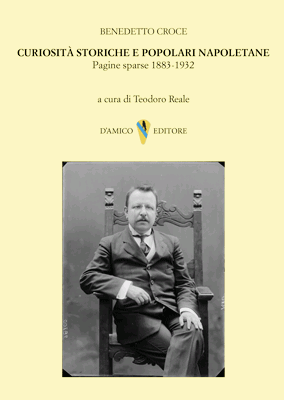 BENEDETTO CROCE

CURIOSITÀ STORICHE E POPOLARI NAPOLETANE
Pagine sparse 1883-1932

a cura di Teodoro Reale

D'AMICO EDITORE